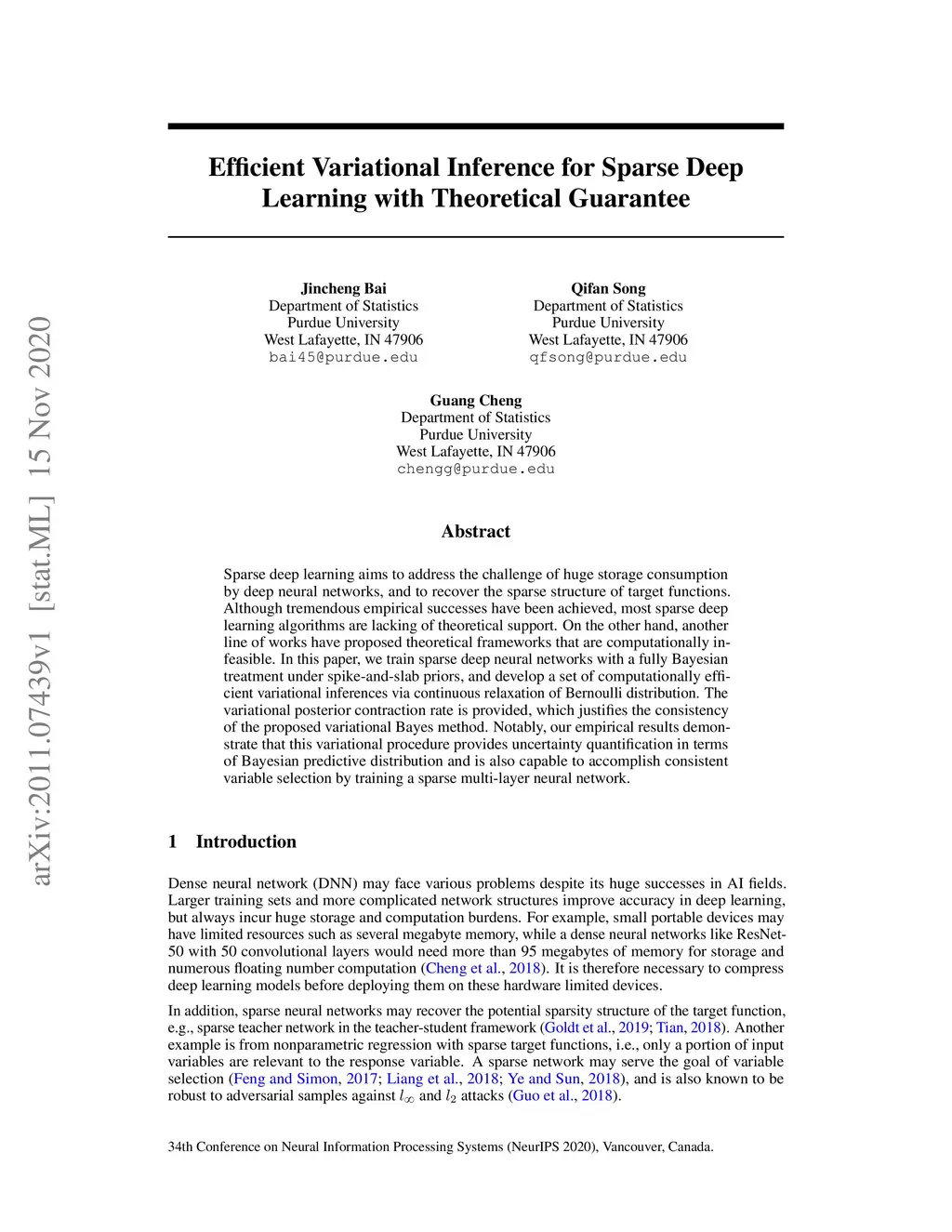 arXiv:2011.07439v1 [stat.ML] 15 Nov 2020

Efficient Variational Inference for Sparse Deep Learning with Theoretical Guarantee

Jincheng Bai
Department of Statistics
Purdue University
West Lafayette, IN 47906
bai45@purdue.edu

Qifan Song
Department of Statistics
Purdue University
West Lafayette, IN 47906
qfsong@purdue.edu

Guang Cheng
Department of Statistics
Purdue University
West Lafayette, IN 47906
chengg@purdue.edu

Abstract

Sparse deep learning aims to address the challenge of huge storage consumption by deep neural networks, and to recover the sparse structure of target functions. Although tremendous empirical successes have been achieved, most sparse deep learning algorithms are lacking of theoretical support. On the other hand, another line of works have proposed theoretical frameworks that are computationally infeasible. In this paper, we train sparse deep neural networks with a fully Bayesian treatment under spike-and-slab priors, and develop a set of computationally efficient variational inferences via continuous relaxation of Bernoulli distribution. The variational posterior contraction rate is provided, which justifies the consistency of the proposed variational Bayes method. Notably, our empirical results demonstrate that this variational procedure provides uncertainty quantification in terms of Bayesian predictive distribution and is also capable to accomplish consistent variable selection by training a sparse multi-layer neural network.

1 Introduction

Dense neural network (DNN) may face various problems despite its huge successes in AI fields. Larger training sets and more complicated network structures improve accuracy in deep learning, but always incur huge storage and computation burdens. For example, small portable devices may have limited resources such as several megabyte memory, while a dense neural networks like ResNet-50 with 50 convolutional layers would need more than 95 megabytes of memory for storage and numerous floating number computation (Cheng et al., 2018). It is therefore necessary to compress deep learning models before deploying them on these hardware limited devices.

In addition, sparse neural networks may recover the potential sparsity structure of the target function, e.g., sparse teacher network in the teacher-student framework (Goldt et al., 2019; Tian, 2018). Another example is from nonparametric regression with sparse target functions, i.e., only a portion of input variables are relevant to the response variable. A sparse network may serve the goal of variable selection (Feng and Simon, 2017; Liang et al., 2018; Ye and Sun, 2018), and is also known to be robust to adversarial samples against $l_\infty$ and $l_2$ attacks (Guo et al., 2018).

34th Conference on Neural Information Processing Systems (NeurIPS 2020), Vancouver, Canada.